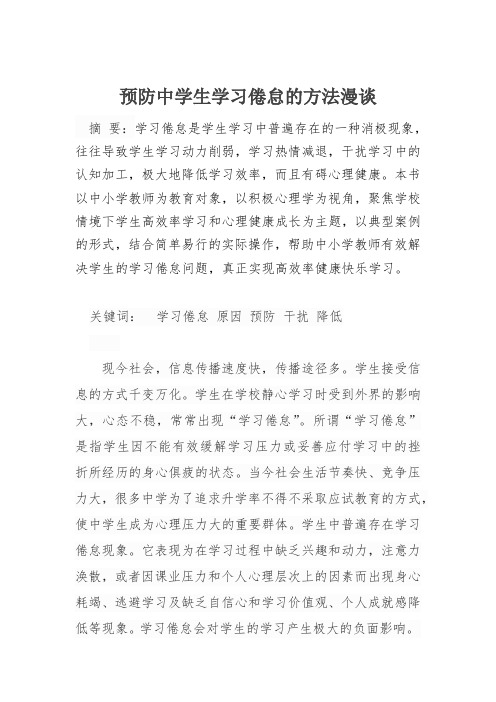 预防中学生学习倦怠的方法漫谈

摘 要：学习倦怠是学生学习中普遍存在的一种消极现象，往往导致学生学习动力削弱，学习热情减退，干扰学习中的认知加工，极大地降低学习效率，而且有碍心理健康。本书以中小学教师为教育对象，以积极心理学为视角，聚焦学校情境下学生高效率学习和心理健康成长为主题，以典型案例的形式，结合简单易行的实际操作，帮助中小学教师有效解决学生的学习倦怠问题，真正实现高效率健康快乐学习。

关键词： 学习倦怠 原因 预防 干扰 降低

现今社会，信息传播速度快，传播途径多。学生接受信息的方式千变万化。学生在学校静心学习时受到外界的影响大，心态不稳，常常出现“学习倦怠”。所谓“学习倦怠”是指学生因不能有效缓解学习压力或妥善应付学习中的挫折所经历的身心俱疲的状态。当今社会生活节奏快、竞争压力大，很多中学为了追求升学率不得不采取应试教育的方式，使中学生成为心理压力大的重要群体。学生中普遍存在学习倦怠现象。它表现为在学习过程中缺乏兴趣和动力，注意力涣散，或者因课业压力和个人心理层次上的因素而出现身心耗竭、逃避学习及缺乏自信心和学习价值观、个人成就感降低等现象。学习倦怠会对学生的学习产生极大的负面影响。